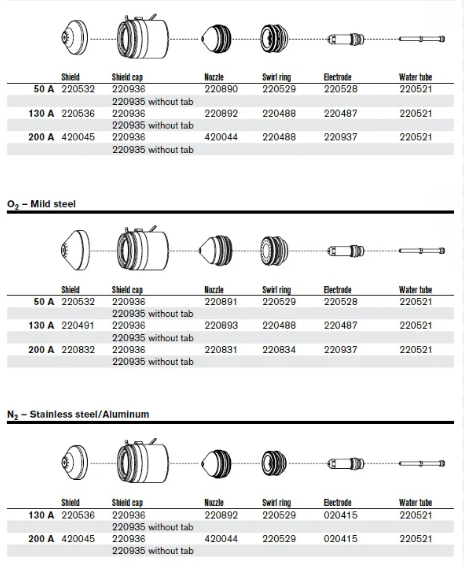 |  | Shield | Shield cap | Nozzle | Swirl ring | Electrode | Water tube |
|---|---|---|---|---|---|---|
| 50 A | 220532 | 220936 | 220890 | 220529 | 220528 | 220521 |
|  |  | 220935 without tab |  |  |  |  |
| 130 A | 220536 | 220936 | 220892 | 220488 | 220487 | 220521 |
|  |  | 220935 without tab |  |  |  |  |
| 200 A | 420045 | 220936 | 420044 | 220488 | 220937 | 220521 |
|  |  | 220935 without tab |  |  |  |  |

$O_2$ – Mild steel

|  | Shield | Shield cap | Nozzle | Swirl ring | Electrode | Water tube |
|---|---|---|---|---|---|---|
| 50 A | 220532 | 220936 | 220891 | 220529 | 220528 | 220521 |
|  |  | 220935 without tab |  |  |  |  |
| 130 A | 220491 | 220936 | 220893 | 220488 | 220487 | 220521 |
|  |  | 220935 without tab |  |  |  |  |
| 200 A | 220832 | 220936 | 220831 | 220834 | 220937 | 220521 |
|  |  | 220935 without tab |  |  |  |  |

$N_2$ – Stainless steel/Aluminum

|  | Shield | Shield cap | Nozzle | Swirl ring | Electrode | Water tube |
|---|---|---|---|---|---|---|
| 130 A | 220536 | 220936 | 220892 | 220529 | 020415 | 220521 |
|  |  | 220935 without tab |  |  |  |  |
| 200 A | 420045 | 220936 | 420044 | 220529 | 020415 | 220521 |
|  |  | 220935 without tab |  |  |  |  |